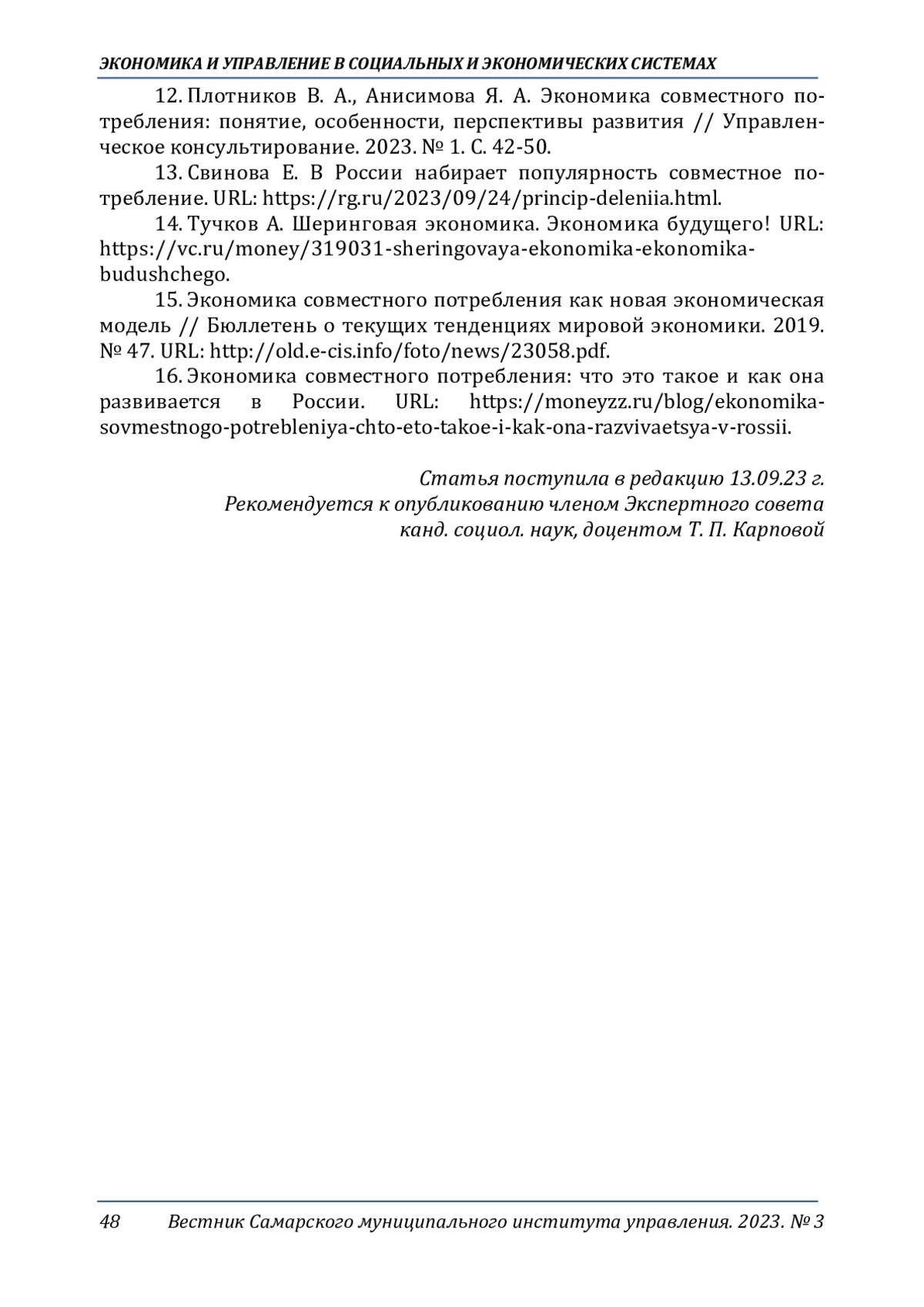 ЭКОНОМИКА И УПРАВЛЕНИЕ В СОЦИАЛЬНЫХ И ЭКОНОМИЧЕСКИХ СИСТЕМАХ

12. Плотников В. А., Анисимова Я. А. Экономика совместного потребления: понятие, особенности, перспективы развития // Управленческое консультирование. 2023. № 1. С. 42-50.

13. Свинова Е. В России набирает популярность совместное потребление. URL: https://rg.ru/2023/09/24/princip-deleniia.html.

14. Тучков А. Шеринговая экономика. Экономика будущего! URL: https://vc.ru/money/319031-sheringovaya-ekonomika-ekonomika-budushchego.

15. Экономика совместного потребления как новая экономическая модель // Бюллетень о текущих тенденциях мировой экономики. 2019. № 47. URL: http://old.e-cis.info/foto/news/23058.pdf.

16. Экономика совместного потребления: что это такое и как она развивается в России. URL: https://moneyzz.ru/blog/ekonomika-sovmestnogo-potrebleniya-chto-eto-takoe-i-kak-ona-razvivaetsya-v-rossii.

Статья поступила в редакцию 13.09.23 г.
Рекомендуется к опубликованию членом Экспертного совета
канд. социол. наук, доцентом Т. П. Карповой

48 Вестник Самарского муниципального института управления. 2023. № 3